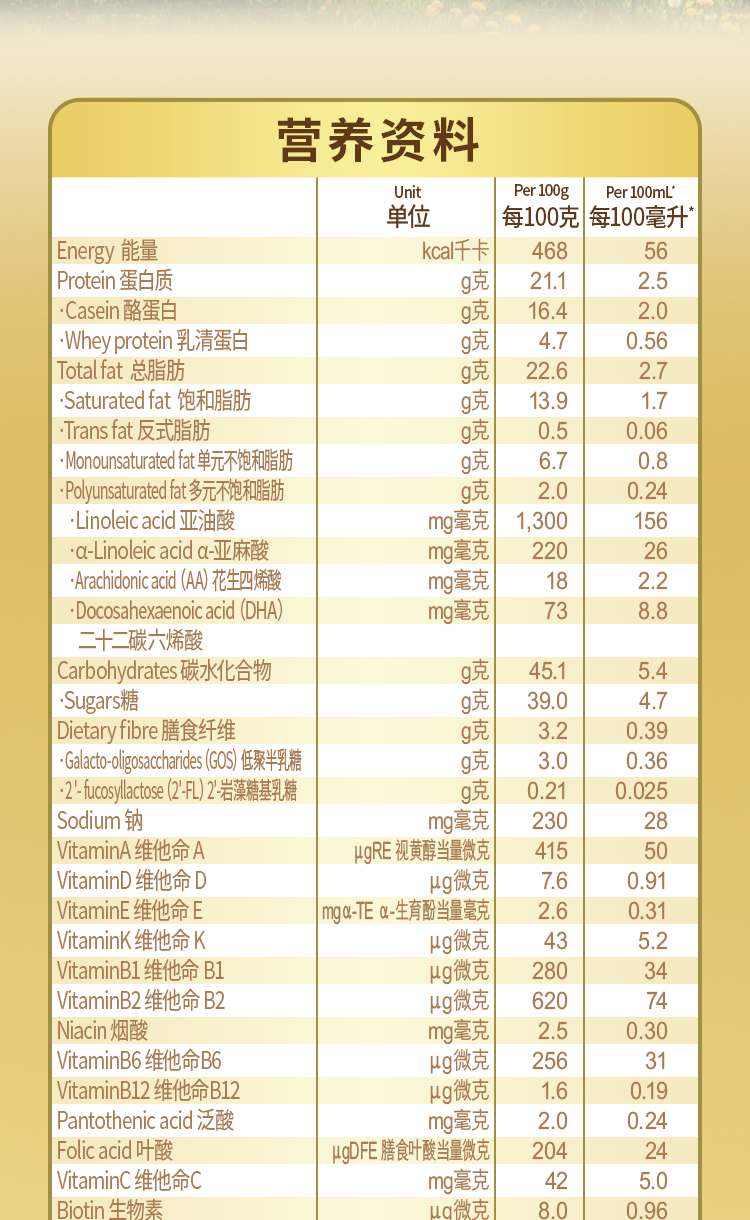 营养资料

| | Unit 单位 | Per 100g 每100克 | Per 100mL* 每100毫升* |
|---|---|---|---|
| Energy 能量 | kcal千卡 | 468 | 56 |
| Protein 蛋白质 | g克 | 21.1 | 2.5 |
| ·Casein 酪蛋白 | g克 | 16.4 | 2.0 |
| ·Whey protein 乳清蛋白 | g克 | 4.7 | 0.56 |
| Total fat 总脂肪 | g克 | 22.6 | 2.7 |
| ·Saturated fat 饱和脂肪 | g克 | 13.9 | 1.7 |
| ·Trans fat 反式脂肪 | g克 | 0.5 | 0.06 |
| ·Monounsaturated fat 单元不饱和脂肪 | g克 | 6.7 | 0.8 |
| ·Polyunsaturated fat 多元不饱和脂肪 | g克 | 2.0 | 0.24 |
| ·Linoleic acid 亚油酸 | mg毫克 | 1,300 | 156 |
| ·α-Linoleic acid α-亚麻酸 | mg毫克 | 220 | 26 |
| ·Arachidonic acid (AA) 花生四烯酸 | mg毫克 | 18 | 2.2 |
| ·Docosahexaenoic acid (DHA) 二十二碳六烯酸 | mg毫克 | 73 | 8.8 |
| Carbohydrates 碳水化合物 | g克 | 45.1 | 5.4 |
| ·Sugars糖 | g克 | 39.0 | 4.7 |
| Dietary fibre 膳食纤维 | g克 | 3.2 | 0.39 |
| ·Galacto-oligosaccharides (GOS) 低聚半乳糖 | g克 | 3.0 | 0.36 |
| ·2'-fucosyllactose (2'-FL) 2'-岩藻糖基乳糖 | g克 | 0.21 | 0.025 |
| Sodium 钠 | mg毫克 | 230 | 28 |
| VitaminA 维他命 A | μgRE 视黄醇当量微克 | 415 | 50 |
| VitaminD 维他命 D | μg微克 | 7.6 | 0.91 |
| VitaminE 维他命 E | mgα-TE α-生育酚当量毫克 | 2.6 | 0.31 |
| VitaminK 维他命 K | μg微克 | 43 | 5.2 |
| VitaminB1 维他命 B1 | μg微克 | 280 | 34 |
| VitaminB2 维他命 B2 | μg微克 | 620 | 74 |
| Niacin 烟酸 | mg毫克 | 2.5 | 0.30 |
| VitaminB6 维他命B6 | μg微克 | 256 | 31 |
| VitaminB12 维他命B12 | μg微克 | 1.6 | 0.19 |
| Pantothenic acid 泛酸 | mg毫克 | 2.0 | 0.24 |
| Folic acid 叶酸 | μgDFE 膳食叶酸当量微克 | 204 | 24 |
| VitaminC 维他命C | mg毫克 | 42 | 5.0 |
| Biotin 生物素 | μg微克 | 8.0 | 0.96 |